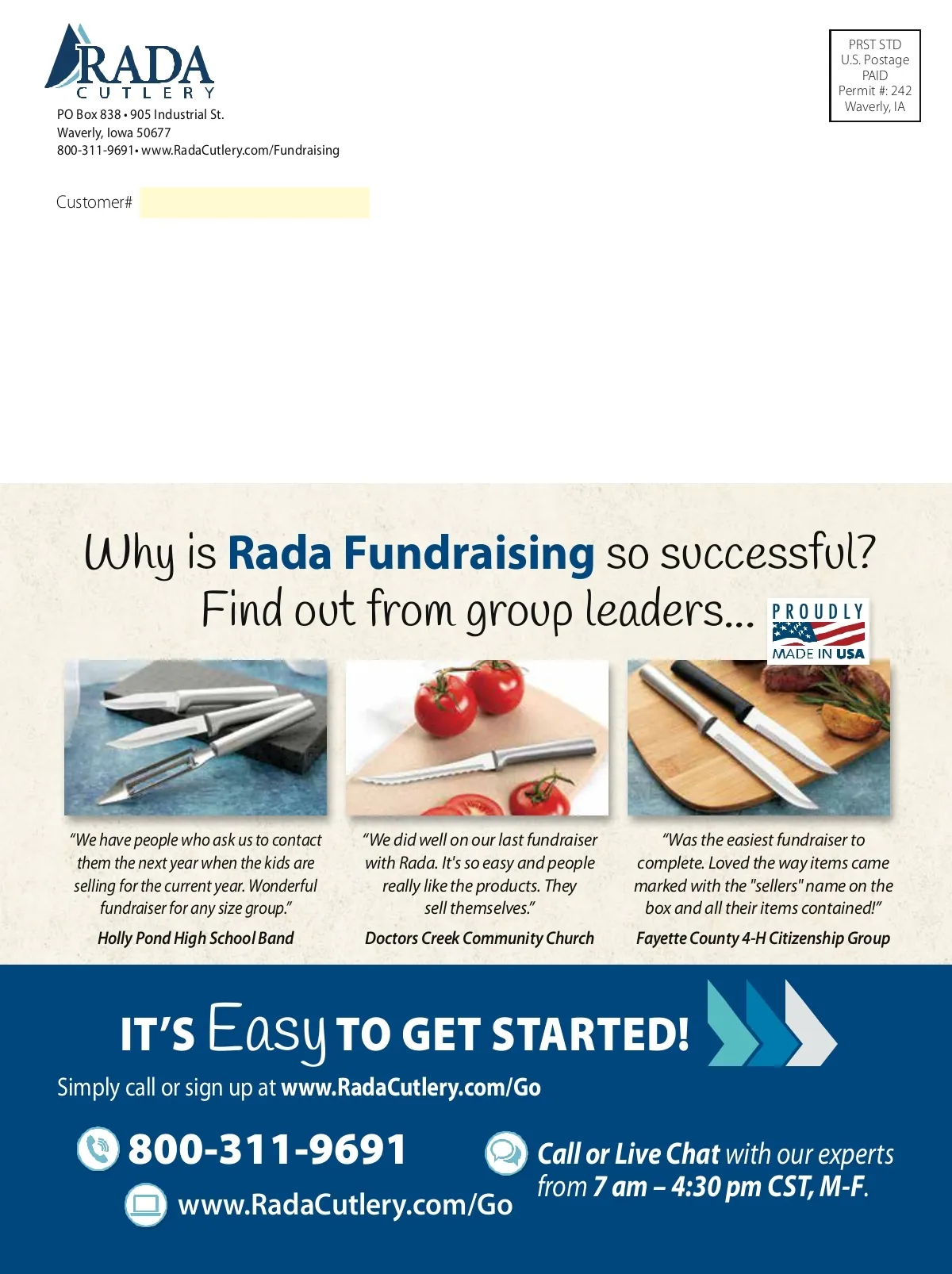 RADA
CUTLERY
PO Box 838 • 905 Industrial St.
Waverly, Iowa 50677
800-311-9691• www.RadaCutlery.com/Fundraising

PRST STD
U.S. Postage
PAID
Permit #: 242
Waverly, IA

Customer#

Why is Rada Fundraising so successful?
Find out from group leaders...

PROUDLY
MADE IN USA

"We have people who ask us to contact them the next year when the kids are selling for the current year. Wonderful fundraiser for any size group."
Holly Pond High School Band

"We did well on our last fundraiser with Rada. It's so easy and people really like the products. They sell themselves."
Doctors Creek Community Church

"Was the easiest fundraiser to complete. Loved the way items came marked with the "sellers" name on the box and all their items contained!"
Fayette County 4-H Citizenship Group

IT'S Easy TO GET STARTED!
Simply call or sign up at www.RadaCutlery.com/Go

800-311-9691
www.RadaCutlery.com/Go

Call or Live Chat with our experts from 7 am – 4:30 pm CST, M-F.